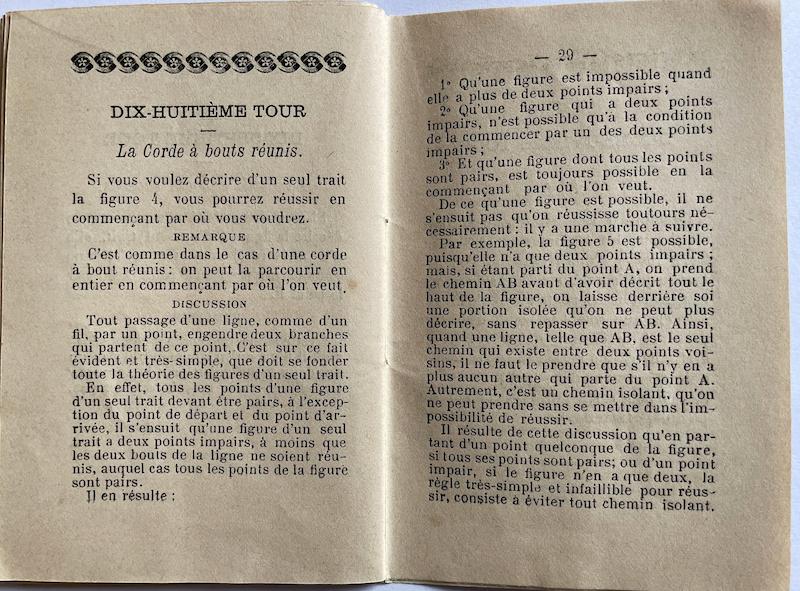 DIX-HUITIÈME TOUR

La Corde à bouts réunis.

Si vous voulez décrire d'un seul trait la figure 4, vous pourrez réussir en commençant par où vous voudrez.

REMARQUE

C'est comme dans le cas d'une corde à bout réunis : on peut la parcourir en entier en commençant par où l'on veut.

DISCUSSION

Tout passage d'une ligne, comme d'un fil, par un point, engendre deux branches qui partent de ce point. C'est sur ce fait évident et très-simple, que doit se fonder toute la théorie des figures d'un seul trait.

En effet, tous les points d'une figure d'un seul trait devant être pairs, à l'exception du point de départ et du point d'arrivée, il s'ensuit qu'une figure d'un seul trait a deux points impairs, à moins que les deux bouts de la ligne ne soient réunis, auquel cas tous les points de la figure sont pairs.

Il en résulte :

— 29 —

1° Qu'une figure est impossible quand elle a plus de deux points impairs ;

2° Qu'une figure qui a deux points impairs, n'est possible qu'à la condition de la commencer par un des deux points impairs ;

3° Et qu'une figure dont tous les points sont pairs, est toujours possible en la commençant par où l'on veut.

De ce qu'une figure est possible, il ne s'ensuit pas qu'on réussisse toutours nécessairement : il y a une marche à suivre.

Par exemple, la figure 5 est possible, puisqu'elle n'a que deux points impairs ; mais, si étant parti du point A, on prend le chemin AB avant d'avoir décrit tout le haut de la figure, on laisse derrière soi une portion isolée qu'on ne peut plus décrire, sans repasser sur AB. Ainsi, quand une ligne, telle que AB, est le seul chemin qui existe entre deux points voisins, il ne faut le prendre que s'il n'y en a plus aucun autre qui parte du point A. Autrement, c'est un chemin isolant, qu'on ne peut prendre sans se mettre dans l'impossibilité de réussir.

Il résulte de cette discussion qu'en partant d'un point quelconque de la figure, si tous ses points sont pairs; ou d'un point impair, si le figure n'en a que deux, la règle très-simple et infaillible pour réussir, consiste à éviter tout chemin isolant.